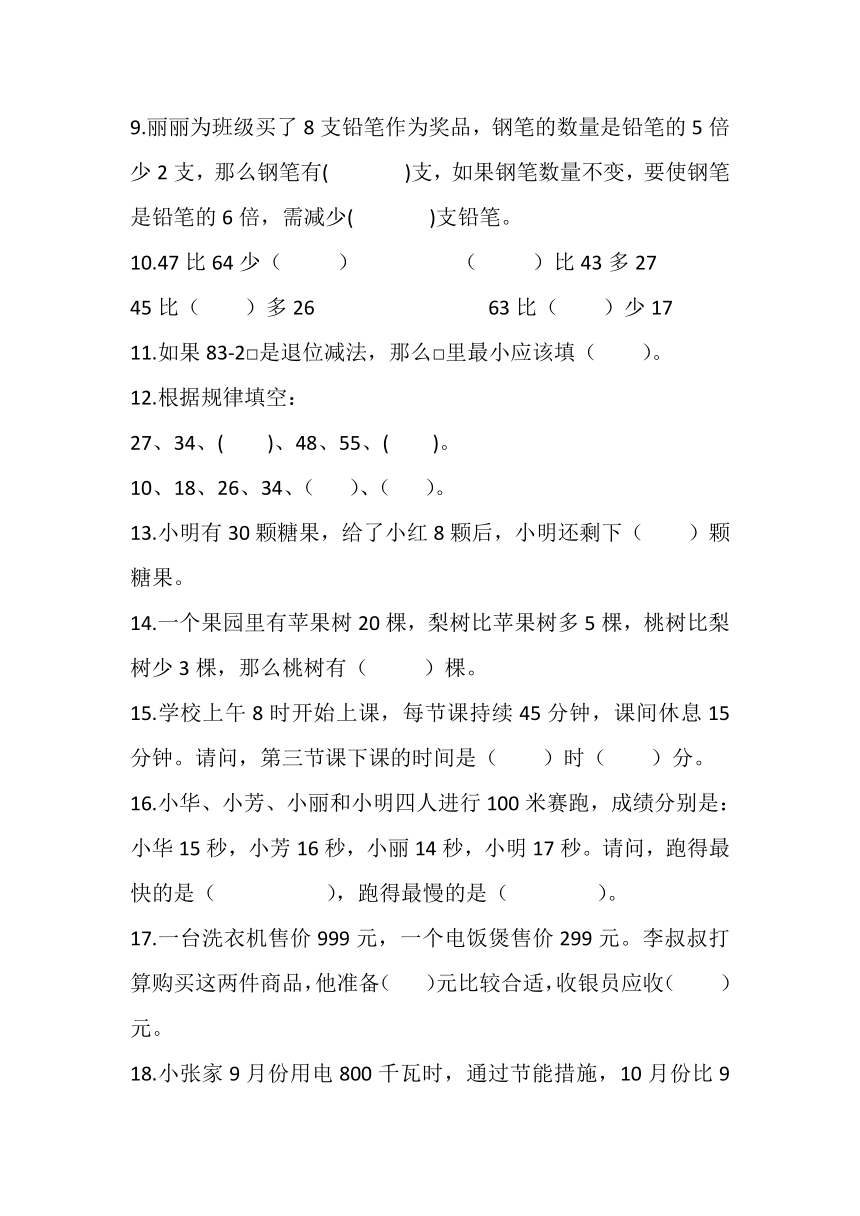 9.丽丽为班级买了 8 支铅笔作为奖品，钢笔的数量是铅笔的 5 倍少 2 支，那么钢笔有(　　　)支，如果钢笔数量不变，要使钢笔是铅笔的 6 倍，需减少(　　　)支铅笔。

10.47 比 64 少（　　）　　　　（　　）比 43 多 27

45 比（　　）多 26　　　　　　63 比（　　）少 17

11.如果 83-2□是退位减法，那么□里最小应该填（　　）。

12.根据规律填空：

27、34、(　　)、48、55、(　　)。

10、18、26、34、(　　)、(　　)。

13.小明有 30 颗糖果，给了小红 8 颗后，小明还剩下（　　）颗糖果。

14.一个果园里有苹果树 20 棵，梨树比苹果树多 5 棵，桃树比梨树少 3 棵，那么桃树有（　　）棵。

15.学校上午 8 时开始上课，每节课持续 45 分钟，课间休息 15 分钟。请问，第三节课下课的时间是（　　）时（　　）分。

16.小华、小芳、小丽和小明四人进行 100 米赛跑，成绩分别是：小华 15 秒，小芳 16 秒，小丽 14 秒，小明 17 秒。请问，跑得最快的是（　　　　），跑得最慢的是（　　　　）。

17.一台洗衣机售价 999 元，一个电饭煲售价 299 元。李叔叔打算购买这两件商品，他准备(　　)元比较合适，收银员应收(　　)元。

18.小张家 9 月份用电 800 千瓦时，通过节能措施，10 月份比 9